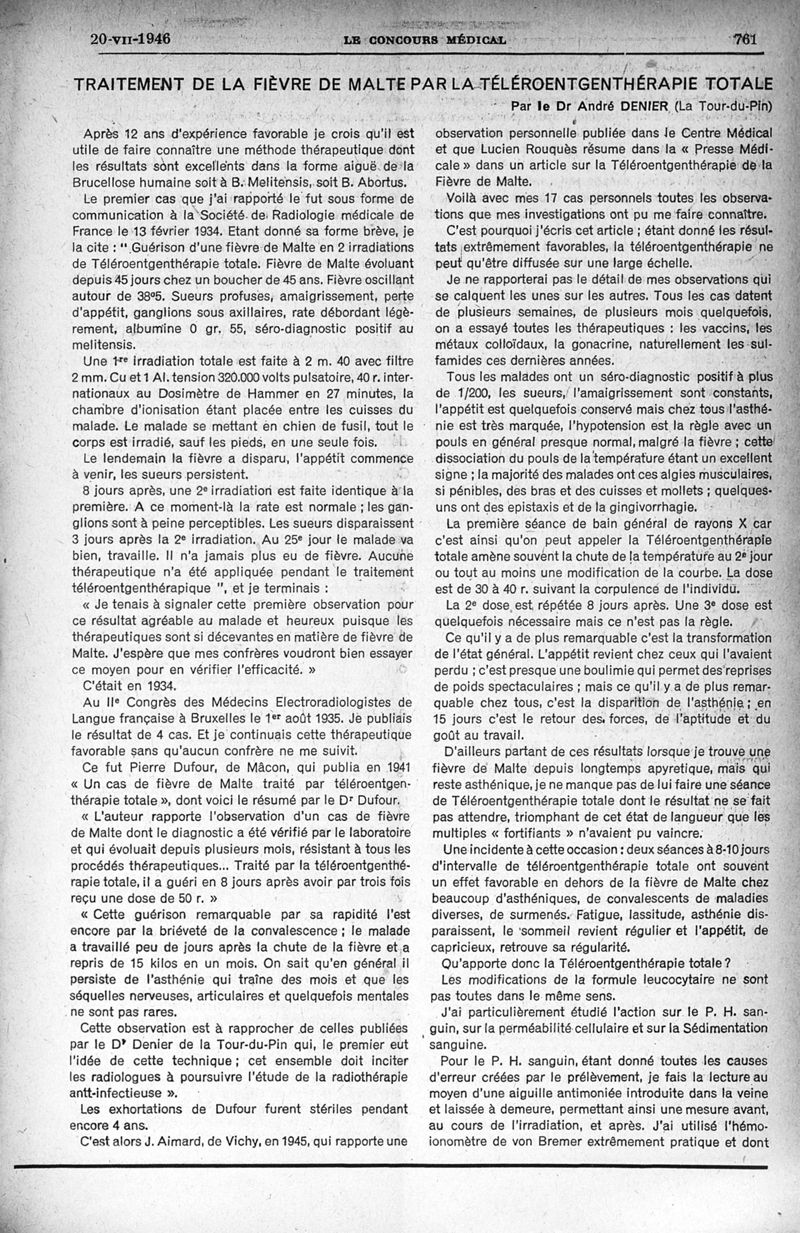 20-VII-1946 LE CONCOURS MÉDICAL 761

TRAITEMENT DE LA FIÈVRE DE MALTE PAR LA TÉLÉROENTGENTHÉRAPIE TOTALE

Par le Dr André DENIER (La Tour-du-Pin)

Après 12 ans d'expérience favorable je crois qu'il est utile de faire connaître une méthode thérapeutique dont les résultats sont excellents dans la forme aiguë de la Brucellose humaine soit à B. Melitensis, soit B. Abortus.

Le premier cas que j'ai rapporté le fut sous forme de communication à la Société de Radiologie médicale de France le 13 février 1934. Etant donné sa forme brève, je la cite : " Guérison d'une fièvre de Malte en 2 irradiations de Téléroentgenthérapie totale. Fièvre de Malte évoluant depuis 45 jours chez un boucher de 45 ans. Fièvre oscillant autour de 38°5. Sueurs profuses, amaigrissement, perte d'appétit, ganglions sous axillaires, rate débordant légèrement, albumine 0 gr. 55, séro-diagnostic positif au melitensis.

Une 1re irradiation totale est faite à 2 m. 40 avec filtre 2 mm. Cu et 1 Al. tension 320.000 volts pulsatoire, 40 r. internationaux au Dosimètre de Hammer en 27 minutes, la chambre d'ionisation étant placée entre les cuisses du malade. Le malade se mettant en chien de fusil, tout le corps est irradié, sauf les pieds, en une seule fois.

Le lendemain la fièvre a disparu, l'appétit commence à venir, les sueurs persistent.

8 jours après, une 2e irradiation est faite identique à la première. A ce moment-là la rate est normale ; les ganglions sont à peine perceptibles. Les sueurs disparaissent 3 jours après la 2e irradiation. Au 25e jour le malade va bien, travaille. Il n'a jamais plus eu de fièvre. Aucune thérapeutique n'a été appliquée pendant le traitement téléroentgenthérapique ", et je terminais :

« Je tenais à signaler cette première observation pour ce résultat agréable au malade et heureux puisque les thérapeutiques sont si décevantes en matière de fièvre de Malte. J'espère que mes confrères voudront bien essayer ce moyen pour en vérifier l'efficacité. »

C'était en 1934.

Au IIe Congrès des Médecins Electroradiologistes de Langue française à Bruxelles le 1er août 1935. Je publiais le résultat de 4 cas. Et je continuais cette thérapeutique favorable sans qu'aucun confrère ne me suivit.

Ce fut Pierre Dufour, de Mâcon, qui publia en 1941 « Un cas de fièvre de Malte traité par téléroentgenthérapie totale », dont voici le résumé par le Dr Dufour.

« L'auteur rapporte l'observation d'un cas de fièvre de Malte dont le diagnostic a été vérifié par le laboratoire et qui évoluait depuis plusieurs mois, résistant à tous les procédés thérapeutiques... Traité par la téléroentgenthérapie totale, il a guéri en 8 jours après avoir par trois fois reçu une dose de 50 r. »

« Cette guérison remarquable par sa rapidité l'est encore par la brièveté de la convalescence ; le malade a travaillé peu de jours après la chute de la fièvre et a repris de 15 kilos en un mois. On sait qu'en général il persiste de l'asthénie qui traîne des mois et que les séquelles nerveuses, articulaires et quelquefois mentales ne sont pas rares.

Cette observation est à rapprocher de celles publiées par le Dr Denier de la Tour-du-Pin qui, le premier eut l'idée de cette technique ; cet ensemble doit inciter les radiologues à poursuivre l'étude de la radiothérapie anti-infectieuse ».

Les exhortations de Dufour furent stériles pendant encore 4 ans.

C'est alors J. Aimard, de Vichy, en 1945, qui rapporte une observation personnelle publiée dans le Centre Médical et que Lucien Rouquès résume dans la « Presse Médicale » dans un article sur la Téléroentgenthérapie de la Fièvre de Malte.

Voilà avec mes 17 cas personnels toutes les observations que mes investigations ont pu me faire connaître.

C'est pourquoi j'écris cet article ; étant donné les résultats extrêmement favorables, la téléroentgenthérapie ne peut qu'être diffusée sur une large échelle.

Je ne rapporterai pas le détail de mes observations qui se calquent les unes sur les autres. Tous les cas datent de plusieurs semaines, de plusieurs mois quelquefois, on a essayé toutes les thérapeutiques : les vaccins, les métaux colloïdaux, la gonacrine, naturellement les sulfamides ces dernières années.

Tous les malades ont un séro-diagnostic positif à plus de 1/200, les sueurs, l'amaigrissement sont constants, l'appétit est quelquefois conservé mais chez tous l'asthénie est très marquée, l'hypotension est la règle avec un pouls en général presque normal, malgré la fièvre ; cette dissociation du pouls de la température étant un excellent signe ; la majorité des malades ont ces algies musculaires, si pénibles, des bras et des cuisses et mollets ; quelques-uns ont des epistaxis et de la gingivorrhagie.

La première séance de bain général de rayons X car c'est ainsi qu'on peut appeler la Téléroentgenthérapie totale amène souvent la chute de la température au 2e jour ou tout au moins une modification de la courbe. La dose est de 30 à 40 r. suivant la corpulence de l'individu.

La 2e dose est répétée 8 jours après. Une 3e dose est quelquefois nécessaire mais ce n'est pas la règle.

Ce qu'il y a de plus remarquable c'est la transformation de l'état général. L'appétit revient chez ceux qui l'avaient perdu ; c'est presque une boulimie qui permet des reprises de poids spectaculaires ; mais ce qu'il y a de plus remarquable chez tous, c'est la disparition de l'asthénie ; en 15 jours c'est le retour des forces, de l'aptitude et du goût au travail.

D'ailleurs partant de ces résultats lorsque je trouve une fièvre de Malte depuis longtemps apyretique, mais qui reste asthénique, je ne manque pas de lui faire une séance de Téléroentgenthérapie totale dont le résultat ne se fait pas attendre, triomphant de cet état de langueur que les multiples « fortifiants » n'avaient pu vaincre.

Une incidente à cette occasion : deux séances à 8-10 jours d'intervalle de téléroentgenthérapie totale ont souvent un effet favorable en dehors de la fièvre de Malte chez beaucoup d'asthéniques, de convalescents de maladies diverses, de surmenés. Fatigue, lassitude, asthénie disparaissent, le sommeil revient régulier et l'appétit, de capricieux, retrouve sa régularité.

Qu'apporte donc la Téléroentgenthérapie totale ?

Les modifications de la formule leucocytaire ne sont pas toutes dans le même sens.

J'ai particulièrement étudié l'action sur le P. H. sanguin, sur la perméabilité cellulaire et sur la Sédimentation sanguine.

Pour le P. H. sanguin, étant donné toutes les causes d'erreur créées par le prélèvement, je fais la lecture au moyen d'une aiguille antimoniée introduite dans la veine et laissée à demeure, permettant ainsi une mesure avant, au cours de l'irradiation, et après. J'ai utilisé l'hémoionomètre de von Bremer extrêmement pratique et dont